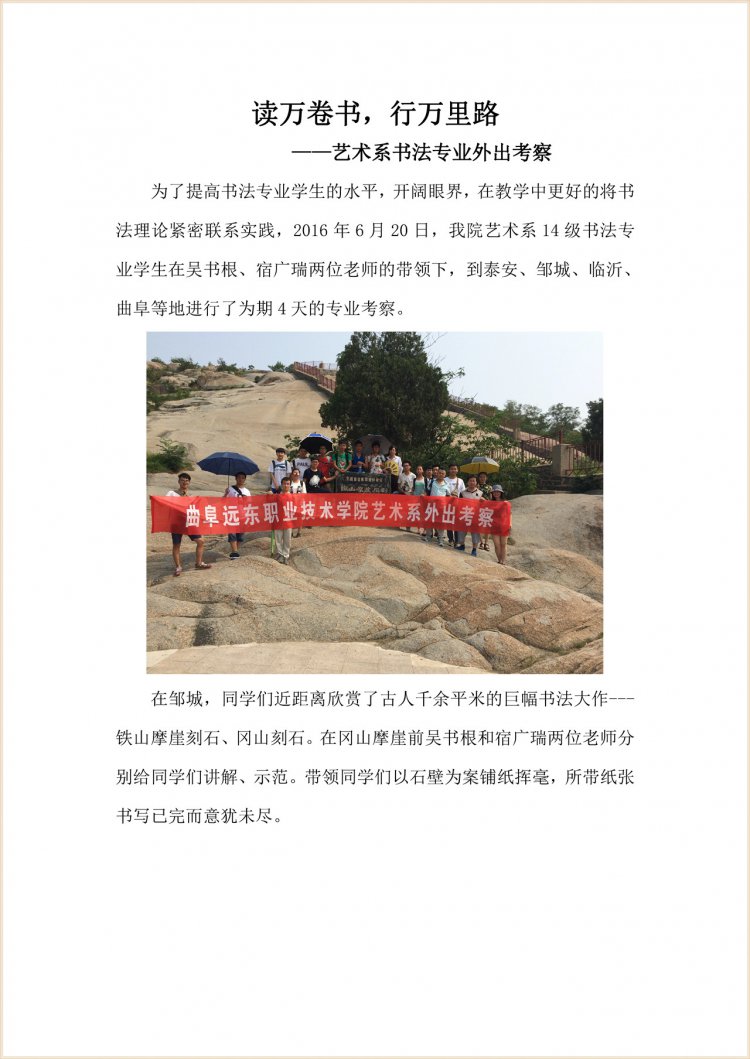 读万卷书，行万里路

——艺术系书法专业外出考察

为了提高书法专业学生的水平，开阔眼界，在教学中更好的将书法理论紧密联系实践，2016 年 6 月 20 日，我院艺术系 14 级书法专业学生在吴书根、宿广瑞两位老师的带领下，到泰安、邹城、临沂、曲阜等地进行了为期 4 天的专业考察。

曲阜远东职业技术学院艺术系外出考察

在邹城，同学们近距离欣赏了古人千余平米的巨幅书法大作---铁山摩崖刻石、冈山刻石。在冈山摩崖前吴书根和宿广瑞两位老师分别给同学们讲解、示范。带领同学们以石壁为案铺纸挥毫，所带纸张书写已完而意犹未尽。